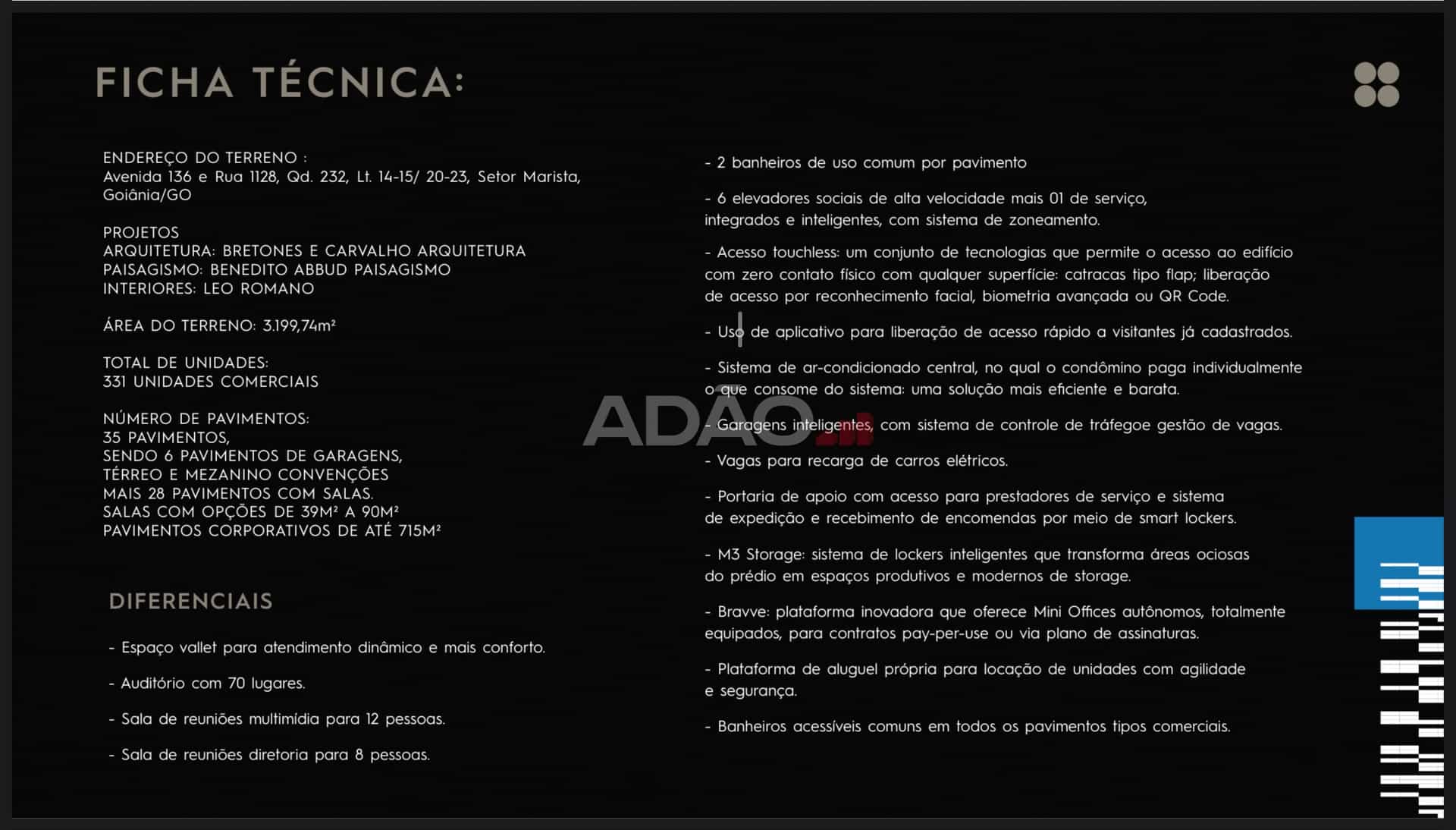 FICHA TÉCNICA:

ENDEREÇO DO TERRENO :
Avenida 136 e Rua 1128, Qd. 232, Lt. 14-15/ 20-23, Setor Marista, Goiânia/GO

PROJETOS
ARQUITETURA: BRETONES E CARVALHO ARQUITETURA
PAISAGISMO: BENEDITO ABBUD PAISAGISMO
INTERIORES: LEO ROMANO

ÁREA DO TERRENO: 3.199,74m²

TOTAL DE UNIDADES:
331 UNIDADES COMERCIAIS

NÚMERO DE PAVIMENTOS:
35 PAVIMENTOS,
SENDO 6 PAVIMENTOS DE GARAGENS,
TÉRREO E MEZANINO CONVENÇÕES
MAIS 28 PAVIMENTOS COM SALAS.
SALAS COM OPÇÕES DE 39M² A 90M²
PAVIMENTOS CORPORATIVOS DE ATÉ 715M²

DIFERENCIAIS

- Espaço vallet para atendimento dinâmico e mais conforto.

- Auditório com 70 lugares.

- Sala de reuniões multimídia para 12 pessoas.

- Sala de reuniões diretoria para 8 pessoas.

- 2 banheiros de uso comum por pavimento

- 6 elevadores sociais de alta velocidade mais 01 de serviço, integrados e inteligentes, com sistema de zoneamento.

- Acesso touchless: um conjunto de tecnologias que permite o acesso ao edifício com zero contato físico com qualquer superfície: catracas tipo flap; liberação de acesso por reconhecimento facial, biometria avançada ou QR Code.

- Uso de aplicativo para liberação de acesso rápido a visitantes já cadastrados.

- Sistema de ar-condicionado central, no qual o condômino paga individualmente o que consome do sistema: uma solução mais eficiente e barata.

- Garagens inteligentes, com sistema de controle de tráfegoe gestão de vagas.

- Vagas para recarga de carros elétricos.

- Portaria de apoio com acesso para prestadores de serviço e sistema de expedição e recebimento de encomendas por meio de smart lockers.

- M3 Storage: sistema de lockers inteligentes que transforma áreas ociosas do prédio em espaços produtivos e modernos de storage.

- Bravve: plataforma inovadora que oferece Mini Offices autônomos, totalmente equipados, para contratos pay-per-use ou via plano de assinaturas.

- Plataforma de aluguel própria para locação de unidades com agilidade e segurança.

- Banheiros acessíveis comuns em todos os pavimentos tipos comerciais.

ADÃO